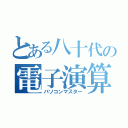 とある八十代の
電子演算
パソコンマスター